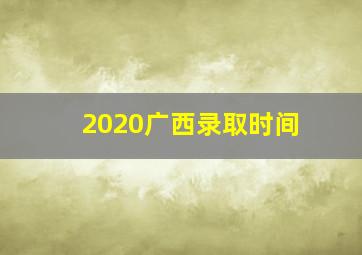 2020广西录取时间